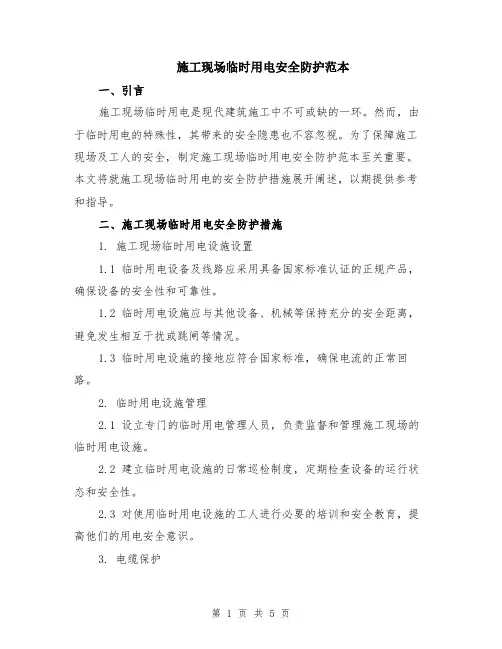 施工现场临时用电安全防护范本

一、引言

施工现场临时用电是现代建筑施工中不可或缺的一环。然而，由于临时用电的特殊性，其带来的安全隐患也不容忽视。为了保障施工现场及工人的安全，制定施工现场临时用电安全防护范本至关重要。本文将就施工现场临时用电的安全防护措施展开阐述，以期提供参考和指导。

二、施工现场临时用电安全防护措施

1. 施工现场临时用电设施设置

1.1 临时用电设备及线路应采用具备国家标准认证的正规产品，确保设备的安全性和可靠性。

1.2 临时用电设施应与其他设备、机械等保持充分的安全距离，避免发生相互干扰或跳闸等情况。

1.3 临时用电设施的接地应符合国家标准，确保电流的正常回路。

2. 临时用电设施管理

2.1 设立专门的临时用电管理人员，负责监督和管理施工现场的临时用电设施。

2.2 建立临时用电设施的日常巡检制度，定期检查设备的运行状态和安全性。

2.3 对使用临时用电设施的工人进行必要的培训和安全教育，提高他们的用电安全意识。

3. 电缆保护

第 1 页 共 5 页